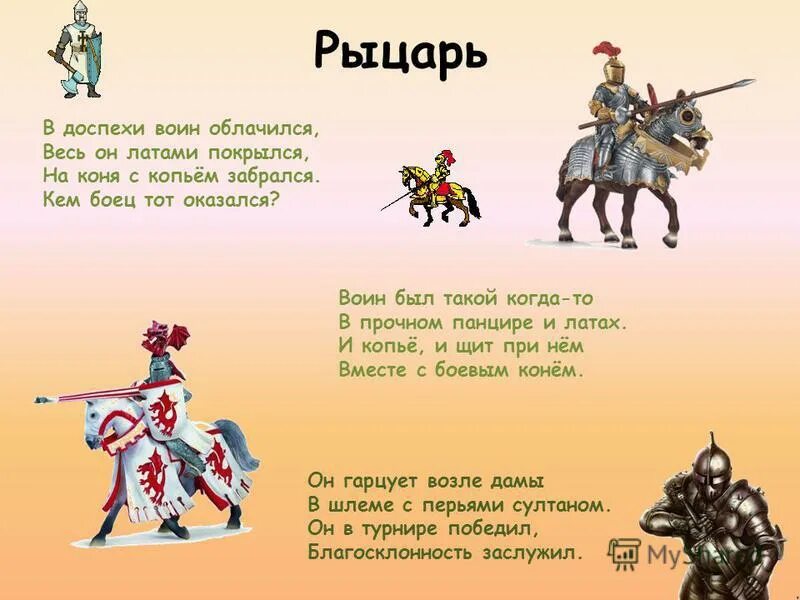 Рыцарь

В доспехи воин облачился,
Весь он латами покрылся,
На коня с копьём забрался.
Кем боец тот оказался?

Воин был такой когда-то
В прочном панцире и латах.
И копьё, и щит при нём
Вместе с боевым конём.

Он гарцует возле дамы
В шлеме с перьями султаном.
Он в турнире победил,
Благосклонность заслужил.

MyShared